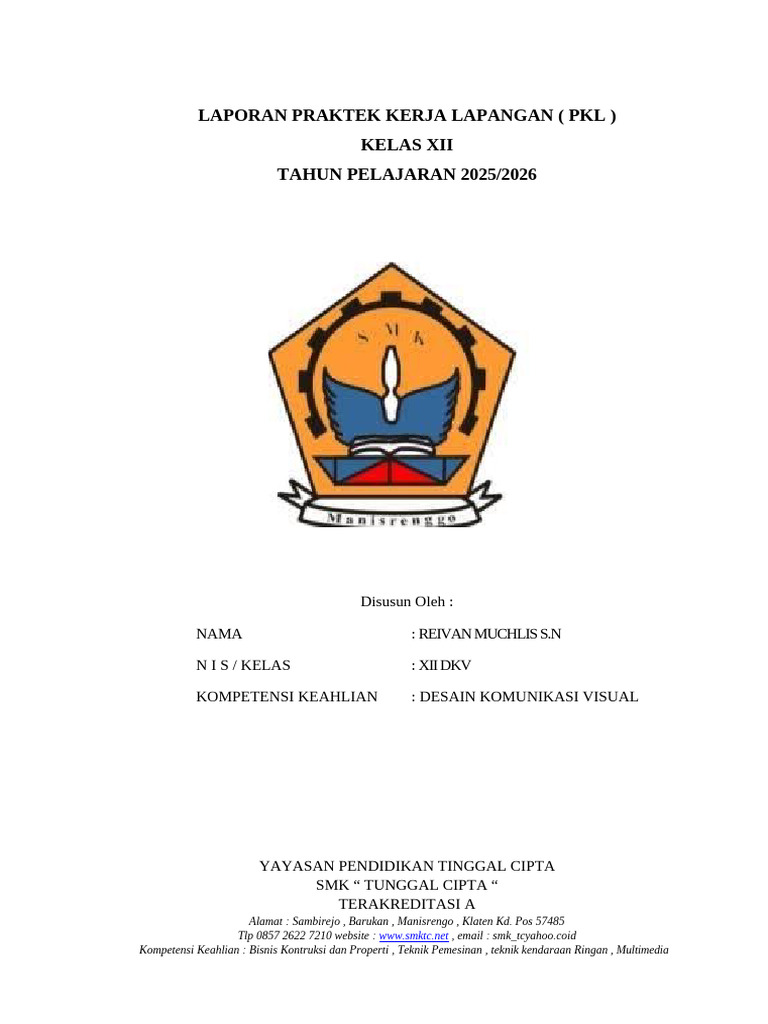 LAPORAN PRAKTEK KERJA LAPANGAN ( PKL )
KELAS XII
TAHUN PELAJARAN 2025/2026

S M K

Manisrenggo

Disusun Oleh :

NAMA : REIVAN MUCHLIS S.N
N I S / KELAS : XII DKV
KOMPETENSI KEAHLIAN : DESAIN KOMUNIKASI VISUAL

YAYASAN PENDIDIKAN TINGGAL CIPTA
SMK “ TUNGGAL CIPTA “
TERAKREDITASI A
Alamat : Sambirejo , Barukan , Manisrengo , Klaten Kd. Pos 57485
Tlp 0857 2622 7210 website : www.smktc.net , email : smk_tcyahoo.coid
Kompetensi Keahlian : Bisnis Kontruksi dan Properti , Teknik Pemesinan , teknik kendaraan Ringan , Multimedia